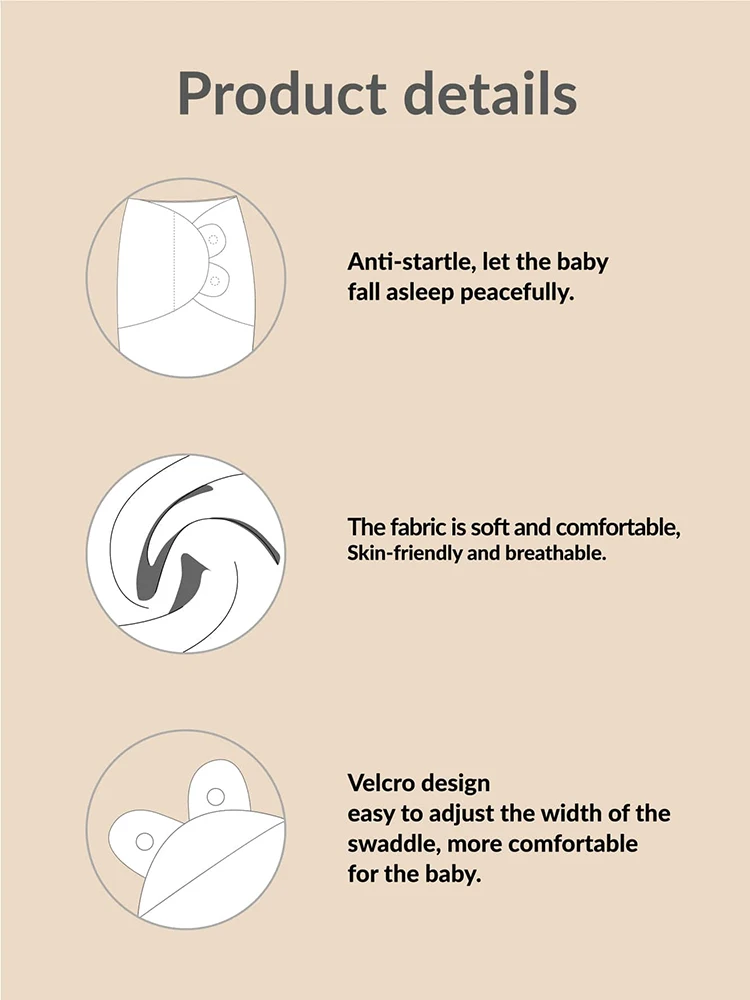 Product details

Anti-startle, let the baby fall asleep peacefully.

The fabric is soft and comfortable, Skin-friendly and breathable.

Velcro design
easy to adjust the width of the swaddle, more comfortable for the baby.